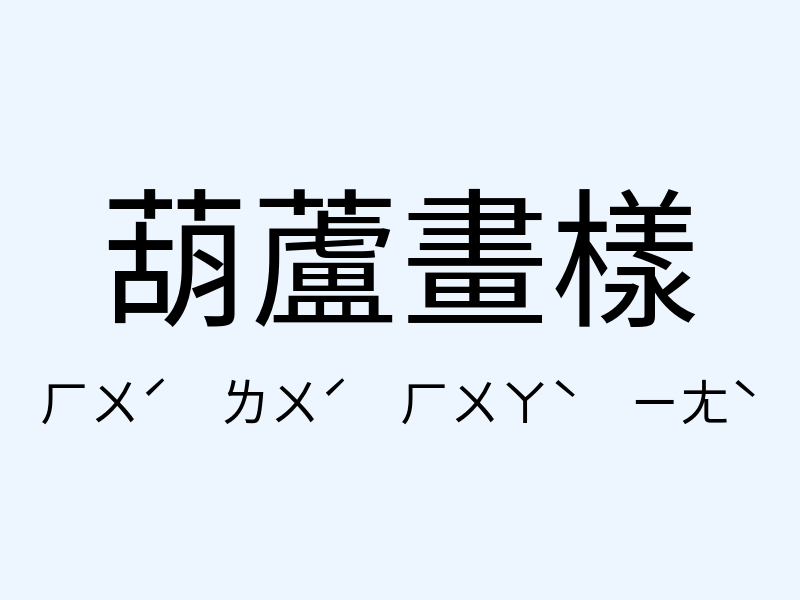 葫蘆畫樣

ㄏㄨˊ ㄌㄨˊ ㄏㄨㄚˋ ㄧㄤˋ